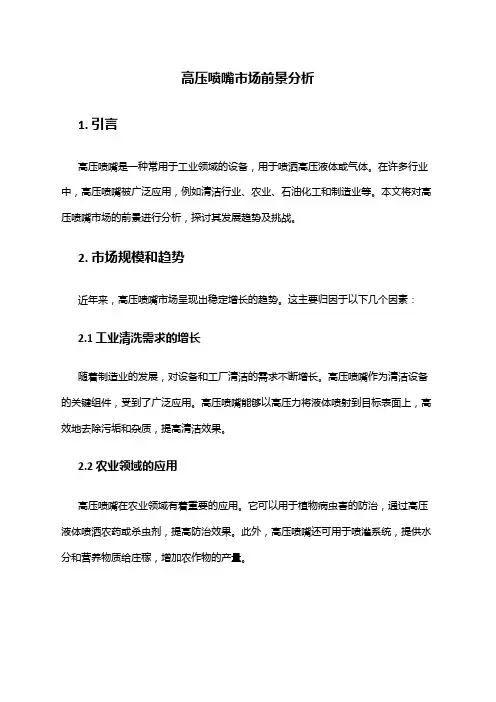 高压喷嘴市场前景分析

1. 引言

高压喷嘴是一种常用于工业领域的设备，用于喷洒高压液体或气体。在许多行业中，高压喷嘴被广泛应用，例如清洁行业、农业、石油化工和制造业等。本文将对高压喷嘴市场的前景进行分析，探讨其发展趋势及挑战。

2. 市场规模和趋势

近年来，高压喷嘴市场呈现出稳定增长的趋势。这主要归因于以下几个因素：

2.1 工业清洗需求的增长

随着制造业的发展，对设备和工厂清洁的需求不断增长。高压喷嘴作为清洁设备的关键组件，受到了广泛应用。高压喷嘴能够以高压力将液体喷射到目标表面上，高效地去除污垢和杂质，提高清洁效果。

2.2 农业领域的应用

高压喷嘴在农业领域有着重要的应用。它可以用于植物病虫害的防治，通过高压液体喷洒农药或杀虫剂，提高防治效果。此外，高压喷嘴还可用于喷灌系统，提供水分和营养物质给庄稼，增加农作物的产量。